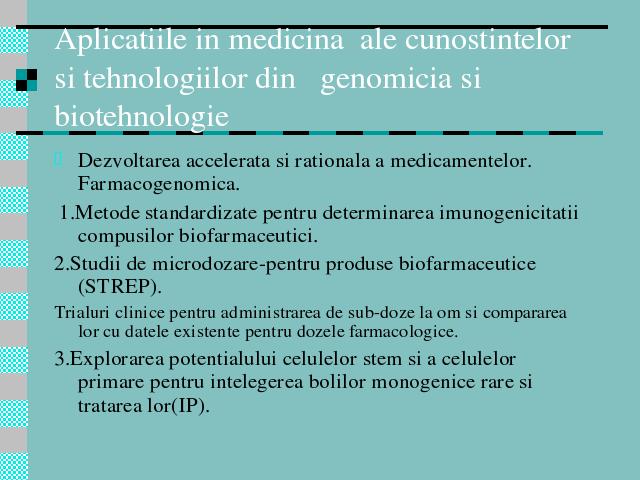 Aplicatiile in medicina ale cunostintelor si tehnologiilor din genomicia si biotehnologie

Dezvoltarea accelerata si rationala a medicamentelor. Farmacogenomica.

1.Metode standardizate pentru determinarea imunogenicitatii compusilor biofarmaceutici.

2.Studii de microdozare-pentru produse biofarmaceutice (STREP).

Trialuri clinice pentru administrarea de sub-doze la om si compararea lor cu datele existente pentru dozele farmacologice.

3.Explorarea potentialului celulelor stem si a celulelor primare pentru intelegerea bolilor monogenice rare si tratarea lor(IP).